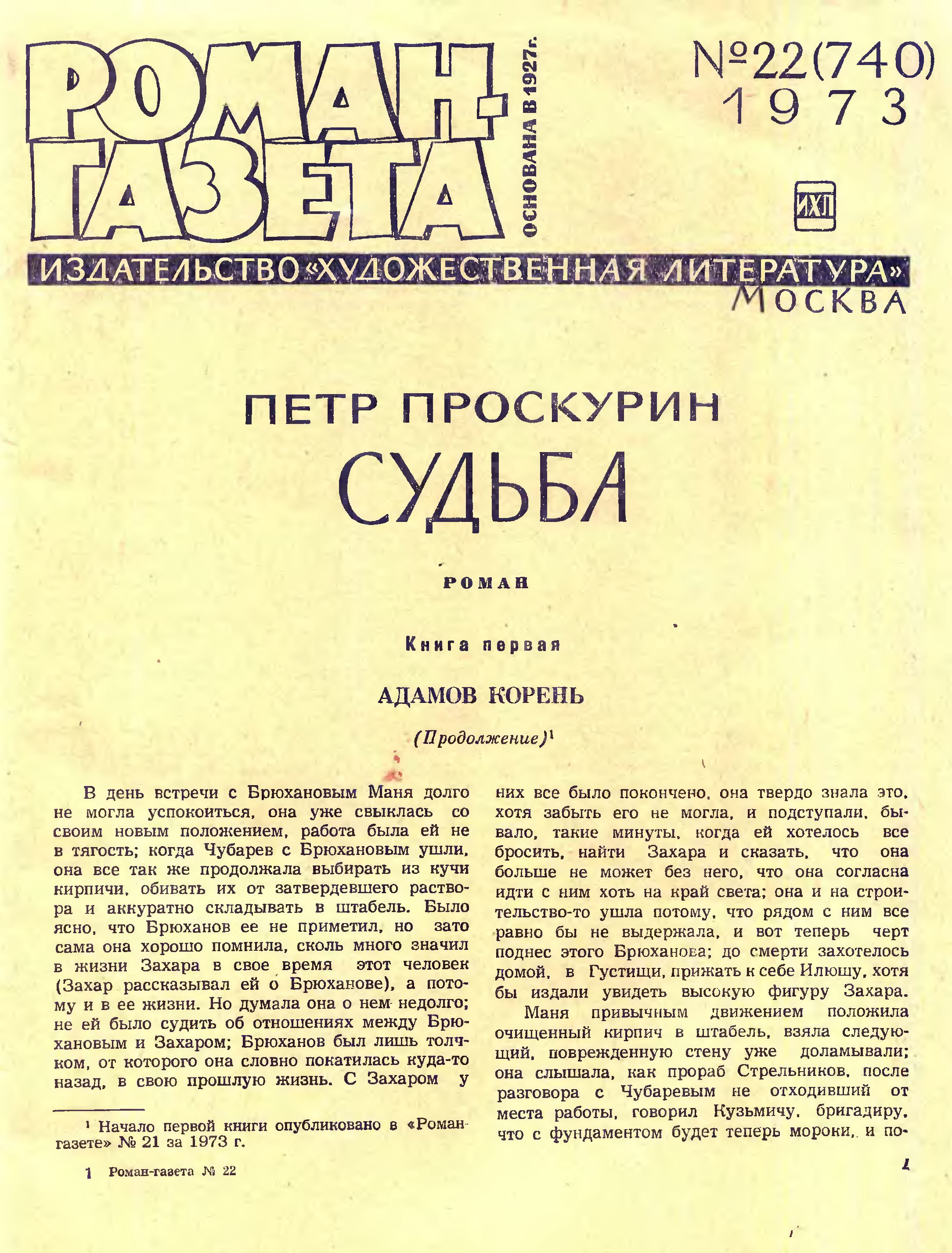 РОМАН-ГАЗЕТА

ОСНОВАНА В 1927 г.

№22(740) 1973

ИХЛ

ИЗДАТЕЛЬСТВО «ХУДОЖЕСТВЕННАЯ ЛИТЕРАТУРА» МОСКВА

ПЕТР ПРОСКУРИН

СУДЬБА

РОМАН

Книга первая

АДАМОВ КОРЕНЬ

(Продолжение)$^1$

В день встречи с Брюхановым Маня долго не могла успокоиться, она уже свыклась со своим новым положением, работа была ей не в тягость; когда Чубарев с Брюхановым ушли, она все так же продолжала выбирать из кучи кирпичи, обивать их от затвердевшего раствора и аккуратно складывать в штабель. Было ясно, что Брюханов ее не приметил, но зато сама она хорошо помнила, сколь много значил в жизни Захара в свое время этот человек (Захар рассказывал ей о Брюханове), а потому и в ее жизни. Но думала она о нем недолго; не ей было судить об отношениях между Брюхановым и Захаром; Брюханов был лишь толчком, от которого она словно покатилась куда-то назад, в свою прошлую жизнь. С Захаром у них все было покончено, она твердо знала это, хотя забыть его не могла, и подступали, бывало, такие минуты, когда ей хотелось все бросить, найти Захара и сказать, что она больше не может без него, что она согласна идти с ним хоть на край света; она и на строительство-то ушла потому, что рядом с ним все равно бы не выдержала, и вот теперь черт поднес этого Брюханова; до смерти захотелось домой, в Густищи, прижать к себе Илюшу, хотя бы издали увидеть высокую фигуру Захара.

Маня привычным движением положила очищенный кирпич в штабель, взяла следующий, поврежденную стену уже доламывали; она слышала, как прораб Стрельников, после разговора с Чубаревым не отходивший от места работы, говорил Кузьмичу, бригадиру, что с фундаментом будет теперь мороки, и по-

$^1$ Начало первой книги опубликовано в «Роман-газете» № 21 за 1973 г.

1 Роман-газета № 22

1